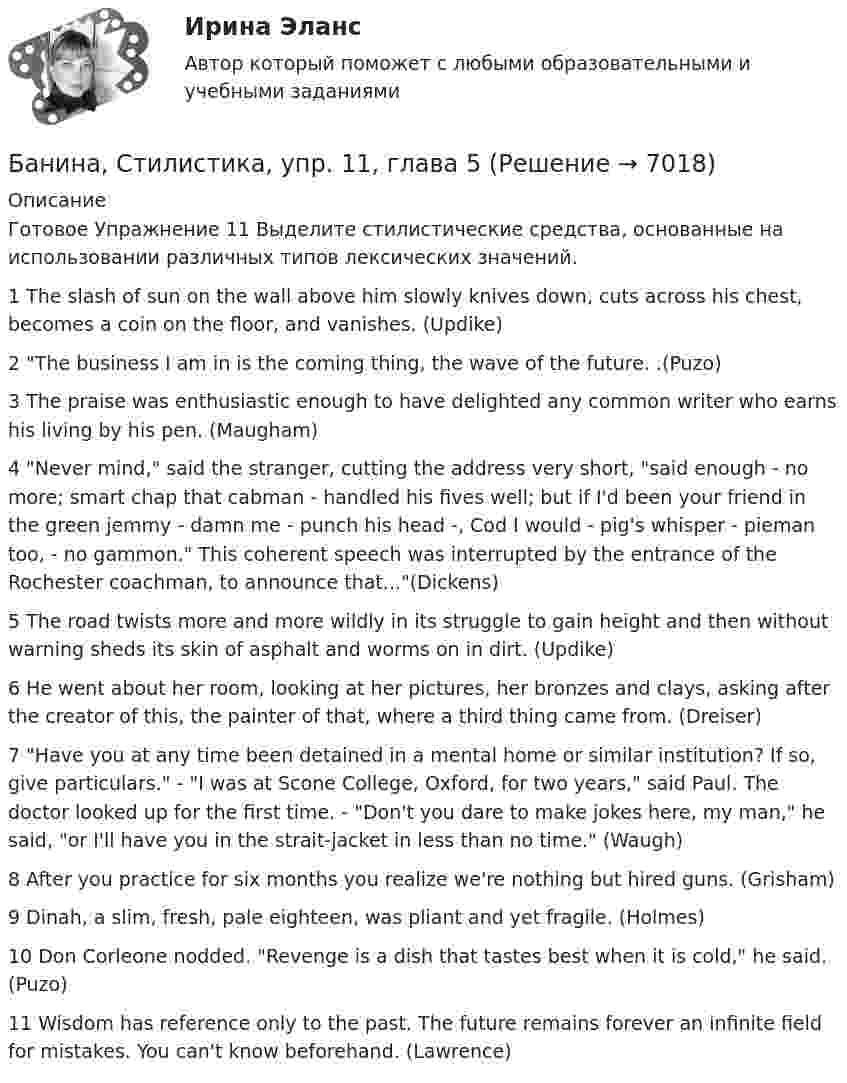 Ирина Эланс

Автор который поможет с любыми образовательными и учебными заданиями

Банина, Стилистика, упр. 11, глава 5 (Решение → 7018)

Описание

Готовое Упражнение 11 Выделите стилистические средства, основанные на использовании различных типов лексических значений.

1 The slash of sun on the wall above him slowly knives down, cuts across his chest, becomes a coin on the floor, and vanishes. (Updike)

2 "The business I am in is the coming thing, the wave of the future. .(Puzo)

3 The praise was enthusiastic enough to have delighted any common writer who earns his living by his pen. (Maugham)

4 "Never mind," said the stranger, cutting the address very short, "said enough - no more; smart chap that cabman - handled his fives well; but if I'd been your friend in the green jemmy - damn me - punch his head -, Cod I would - pig's whisper - pieman too, - no gammon." This coherent speech was interrupted by the entrance of the Rochester coachman, to announce that..."(Dickens)

5 The road twists more and more wildly in its struggle to gain height and then without warning sheds its skin of asphalt and worms on in dirt. (Updike)

6 He went about her room, looking at her pictures, her bronzes and clays, asking after the creator of this, the painter of that, where a third thing came from. (Dreiser)

7 "Have you at any time been detained in a mental home or similar institution? If so, give particulars." - "I was at Scone College, Oxford, for two years," said Paul. The doctor looked up for the first time. - "Don't you dare to make jokes here, my man," he said, "or I'll have you in the strait-jacket in less than no time." (Waugh)

8 After you practice for six months you realize we're nothing but hired guns. (Grisham)

9 Dinah, a slim, fresh, pale eighteen, was pliant and yet fragile. (Holmes)

10 Don Corleone nodded. "Revenge is a dish that tastes best when it is cold," he said. (Puzo)

11 Wisdom has reference only to the past. The future remains forever an infinite field for mistakes. You can't know beforehand. (Lawrence)